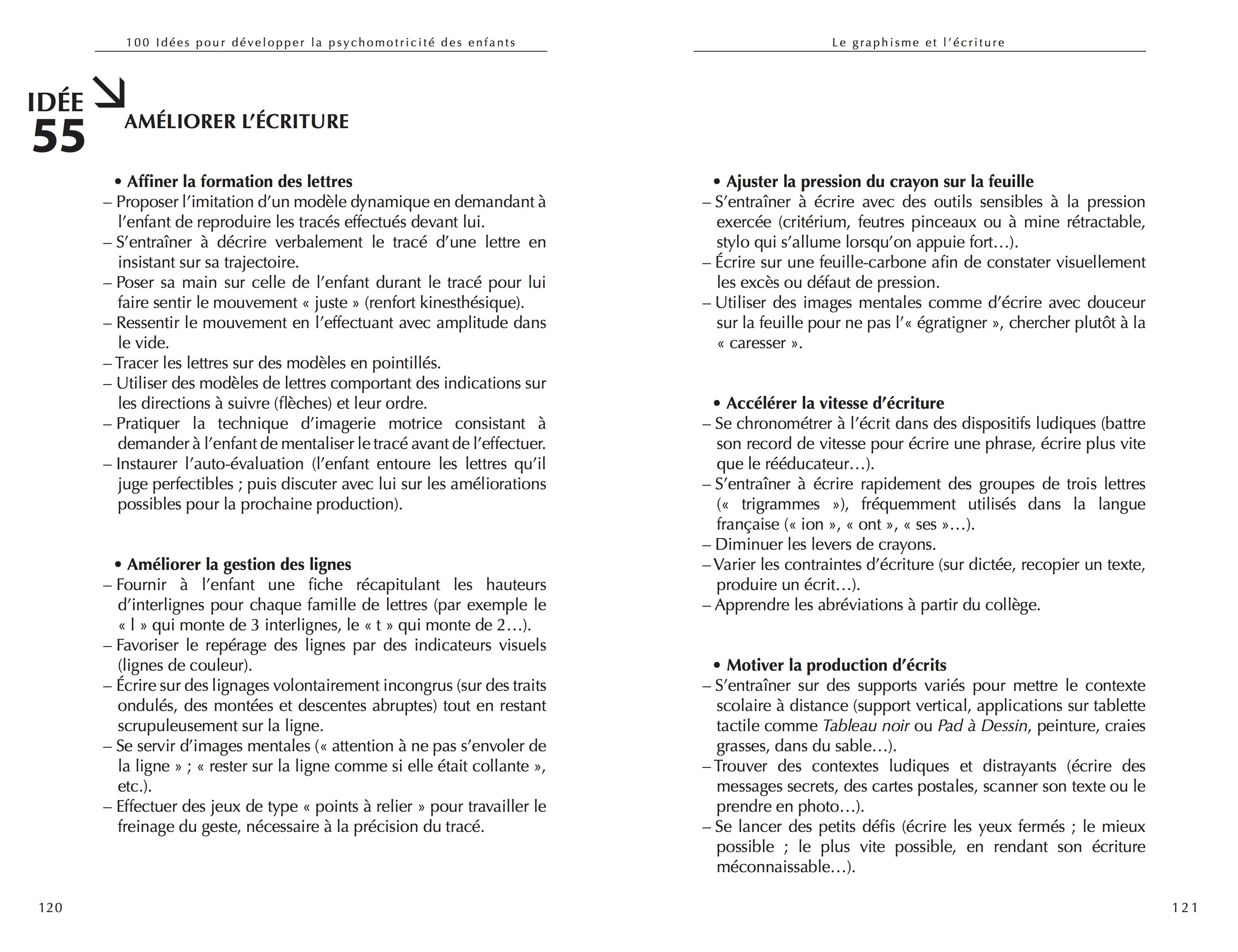 100 Idées pour développer la psychomotricité des enfants

IDÉE 55

AMÉLIORER L'ÉCRITURE

• Affiner la formation des lettres

– Proposer l'imitation d'un modèle dynamique en demandant à l'enfant de reproduire les tracés effectués devant lui.
– S'entraîner à décrire verbalement le tracé d'une lettre en insistant sur sa trajectoire.
– Poser sa main sur celle de l'enfant durant le tracé pour lui faire sentir le mouvement « juste » (renfort kinesthésique).
– Ressentir le mouvement en l'effectuant avec amplitude dans le vide.
– Tracer les lettres sur des modèles en pointillés.
– Utiliser des modèles de lettres comportant des indications sur les directions à suivre (flèches) et leur ordre.
– Pratiquer la technique d'imagerie motrice consistant à demander à l'enfant de mentaliser le tracé avant de l'effectuer.
– Instaurer l'auto-évaluation (l'enfant entoure les lettres qu'il juge perfectibles ; puis discuter avec lui sur les améliorations possibles pour la prochaine production).

• Améliorer la gestion des lignes

– Fournir à l'enfant une fiche récapitulant les hauteurs d'interlignes pour chaque famille de lettres (par exemple le « l » qui monte de 3 interlignes, le « t » qui monte de 2…).
– Favoriser le repérage des lignes par des indicateurs visuels (lignes de couleur).
– Écrire sur des lignages volontairement incongrus (sur des traits ondulés, des montées et descentes abruptes) tout en restant scrupuleusement sur la ligne.
– Se servir d'images mentales (« attention à ne pas s'envoler de la ligne » ; « rester sur la ligne comme si elle était collante », etc.).
– Effectuer des jeux de type « points à relier » pour travailler le freinage du geste, nécessaire à la précision du tracé.

120

Le graphisme et l'écriture

• Ajuster la pression du crayon sur la feuille

– S'entraîner à écrire avec des outils sensibles à la pression exercée (critérium, feutres pinceaux ou à mine rétractable, stylo qui s'allume lorsqu'on appuie fort…).
– Écrire sur une feuille-carbone afin de constater visuellement les excès ou défaut de pression.
– Utiliser des images mentales comme d'écrire avec douceur sur la feuille pour ne pas l'« égratigner », chercher plutôt à la « caresser ».

• Accélérer la vitesse d'écriture

– Se chronométrer à l'écrit dans des dispositifs ludiques (battre son record de vitesse pour écrire une phrase, écrire plus vite que le rééducateur…).
– S'entraîner à écrire rapidement des groupes de trois lettres (« trigrammes »), fréquemment utilisés dans la langue française (« ion », « ont », « ses »…).
– Diminuer les levers de crayons.
– Varier les contraintes d'écriture (sur dictée, recopier un texte, produire un écrit…).
– Apprendre les abréviations à partir du collège.

• Motiver la production d'écrits

– S'entraîner sur des supports variés pour mettre le contexte scolaire à distance (support vertical, applications sur tablette tactile comme Tableau noir ou Pad à Dessin, peinture, craies grasses, dans du sable…).
– Trouver des contextes ludiques et distrayants (écrire des messages secrets, des cartes postales, scanner son texte ou le prendre en photo…).
– Se lancer des petits défis (écrire les yeux fermés ; le mieux possible ; le plus vite possible, en rendant son écriture méconnaissable…).

121